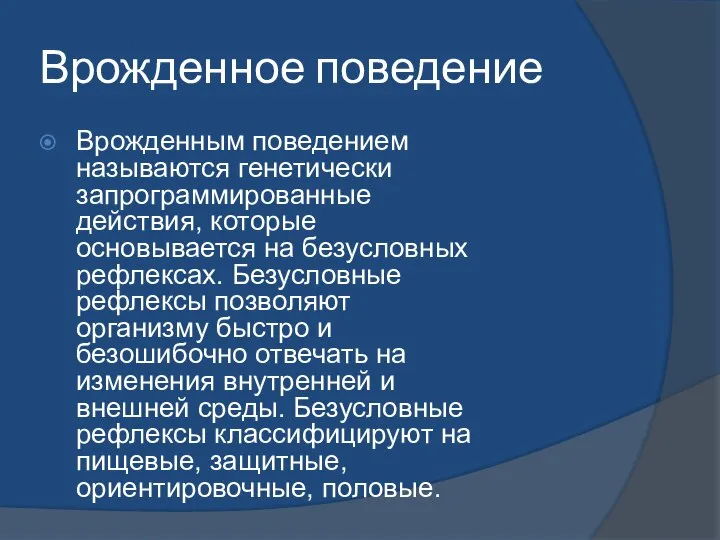 Врожденное поведение

Врожденным поведением называются генетически запрограммированные действия, которые основывается на безусловных рефлексах. Безусловные рефлексы позволяют организму быстро и безошибочно отвечать на изменения внутренней и внешней среды. Безусловные рефлексы классифицируют на пищевые, защитные, ориентировочные, половые.